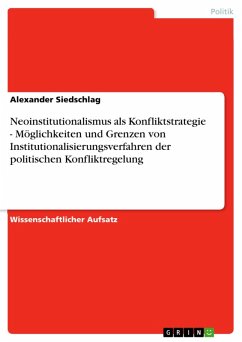 Politik

Alexander Siedschlag

Neoinstitutionalismus als Konfliktstrategie - Möglichkeiten und Grenzen von Institutionalisierungsverfahren der politischen Konfliktregelung

Wissenschaftlicher Aufsatz

GRIN